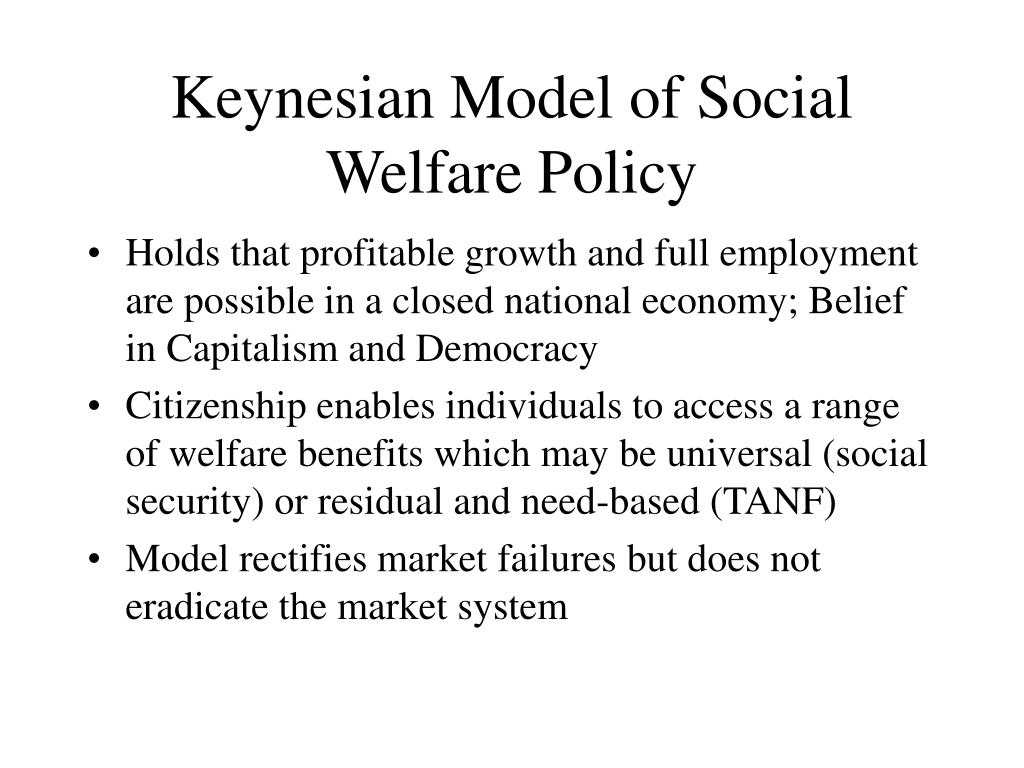 Keynesian Model of Social Welfare Policy

• Holds that profitable growth and full employment are possible in a closed national economy; Belief in Capitalism and Democracy
• Citizenship enables individuals to access a range of welfare benefits which may be universal (social security) or residual and need-based (TANF)
• Model rectifies market failures but does not eradicate the market system